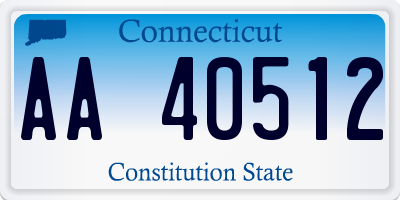 Connecticut

AA 40512

Constitution State